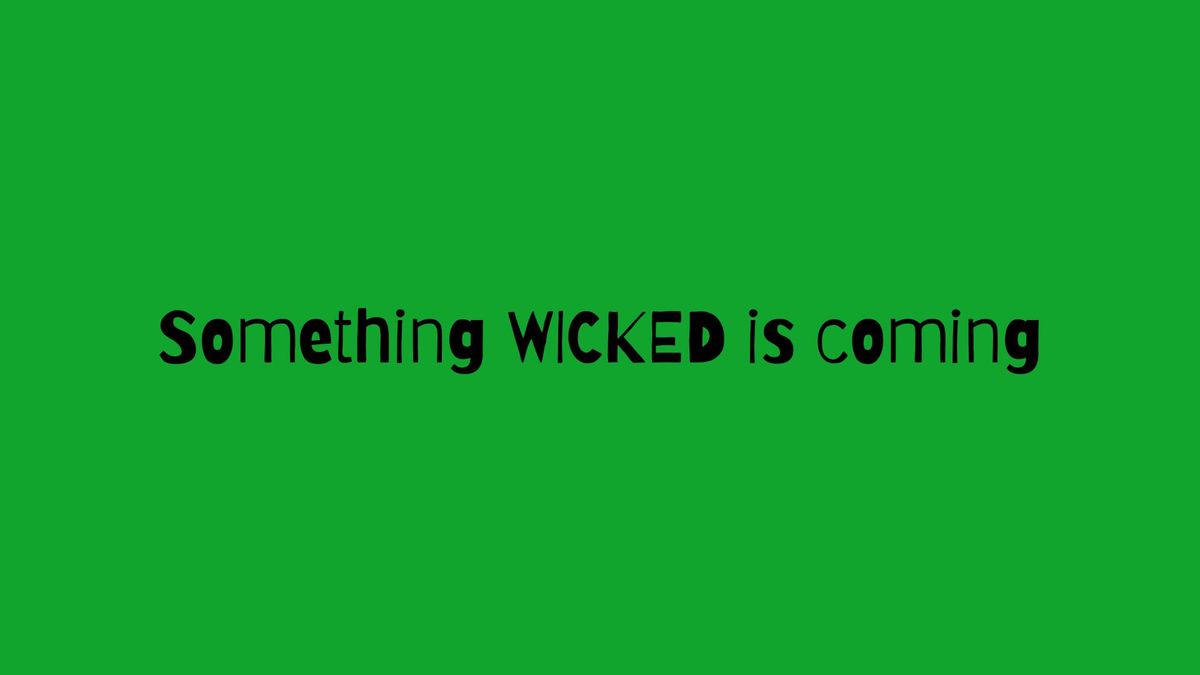 Something WICKED is coming